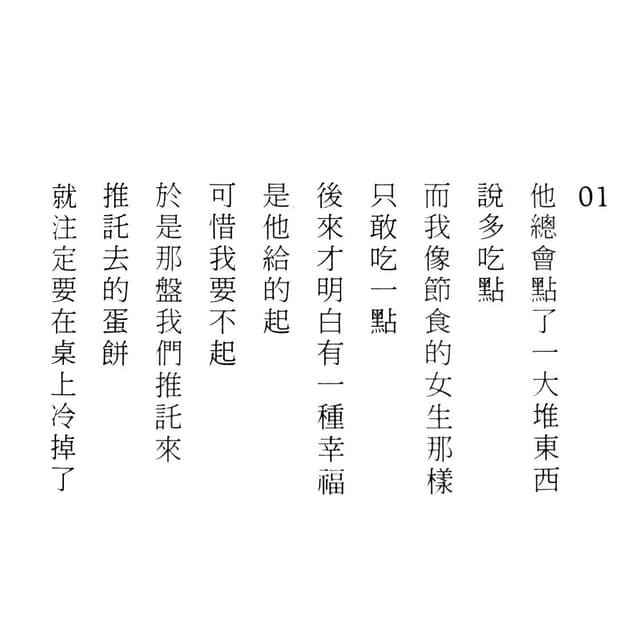 01

他總會點了一大堆東西
說多吃點
而我像節食的女生那樣
只敢吃一點
後來才明白有一種幸福
是他給的起
可惜我要不起
於是那盤我們推託來
推託去的蛋餅
就注定要在桌上冷掉了